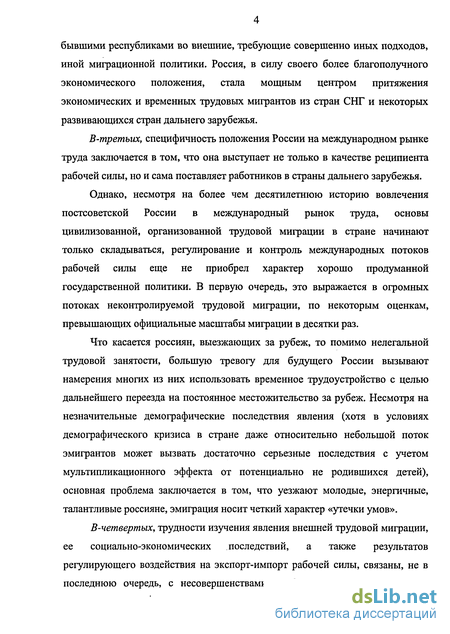 4

бывшими республиками во внешние, требующие совершенно иных подходов, иной миграционной политики. Россия, в силу своего более благополучного экономического положения, стала мощным центром притяжения экономических и временных трудовых мигрантов из стран СНГ и некоторых развивающихся стран дальнего зарубежья.

В-третьих, специфичность положения России на международном рынке труда заключается в том, что она выступает не только в качестве реципиента рабочей силы, но и сама поставляет работников в страны дальнего зарубежья.

Однако, несмотря на более чем десятилетнюю историю вовлечения постсоветской России в международный рынок труда, основы цивилизованной, организованной трудовой миграции в стране начинают только складываться, регулирование и контроль международных потоков рабочей силы еще не приобрел характер хорошо продуманной государственной политики. В первую очередь, это выражается в огромных потоках неконтролируемой трудовой миграции, по некоторым оценкам, превышающих официальные масштабы миграции в десятки раз.

Что касается россиян, выезжающих за рубеж, то помимо нелегальной трудовой занятости, большую тревогу для будущего России вызывают намерения многих из них использовать временное трудоустройство с целью дальнейшего переезда на постоянное местожительство за рубеж. Несмотря на незначительные демографические последствия явления (хотя в условиях демографического кризиса в стране даже относительно небольшой поток эмигрантов может вызвать достаточно серьезные последствия с учетом мультипликационного эффекта от потенциально не родившихся детей), основная проблема заключается в том, что уезжают молодые, энергичные, талантливые россияне, эмиграция носит четкий характер «утечки умов».

В-четвертых, трудности изучения явления внешней трудовой миграции, ее социально-экономических последствий, а также результатов регулирующего воздействия на экспорт-импорт рабочей силы, связаны, не в последнюю очередь, с несовершенствами

dsLib.net
библиотека диссертаций